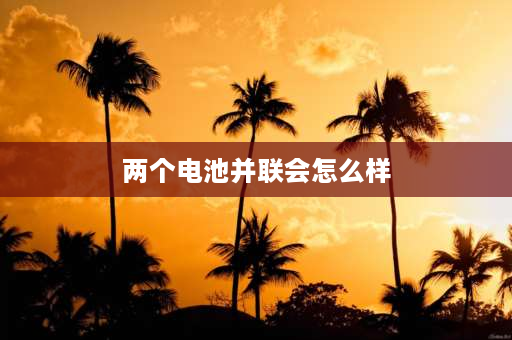 两个电池并联会怎么样